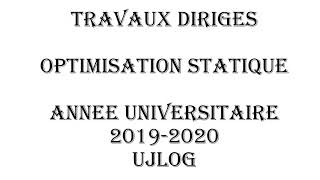 TRAVAUX DIRIGES

OPTIMISATION STATIQUE

ANNEE UNIVERSITAIRE 2019-2020 UJLOG